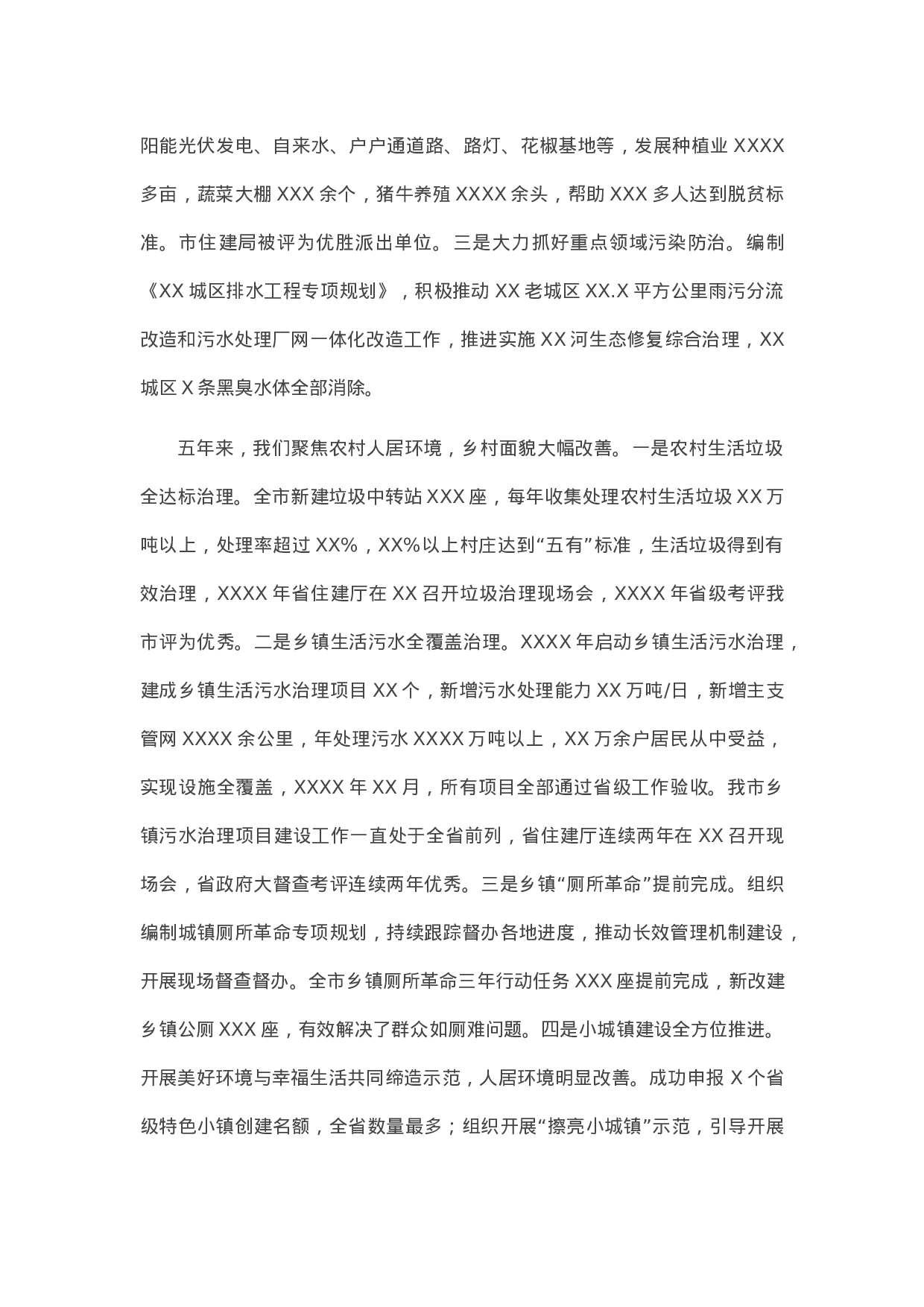 阳能光伏发电、自来水、户户通道路、路灯、花椒基地等，发展种植业 XXXX 多亩，蔬菜大棚 XXX 余个，猪牛养殖 XXXX 余头，帮助 XXX 多人达到脱贫标准。市住建局被评为优胜派出单位。三是大力抓好重点领域污染防治。编制《XX 城区排水工程专项规划》，积极推动 XX 老城区 XX.X 平方公里雨污分流改造和污水处理厂网一体化改造工作，推进实施 XX 河生态修复综合治理，XX 城区 X 条黑臭水体全部消除。

五年来，我们聚焦农村人居环境，乡村面貌大幅改善。一是农村生活垃圾全达标治理。全市新建垃圾中转站 XXX 座，每年收集处理农村生活垃圾 XX 万吨以上，处理率超过 XX%，XX%以上村庄达到“五有”标准，生活垃圾得到有效治理，XXXX 年省住建厅在 XX 召开垃圾治理现场会，XXXX 年省级考评我市评为优秀。二是乡镇生活污水全覆盖治理。XXXX 年启动乡镇生活污水治理，建成乡镇生活污水治理项目 XX 个，新增污水处理能力 XX 万吨/日，新增主支管网 XXXX 余公里，年处理污水 XXXX 万吨以上，XX 万余户居民从中受益，实现设施全覆盖，XXXX 年 XX 月，所有项目全部通过省级工作验收。我市乡镇污水治理项目建设工作一直处于全省前列，省住建厅连续两年在 XX 召开现场会，省政府大督查考评连续两年优秀。三是乡镇“厕所革命”提前完成。组织编制城镇厕所革命专项规划，持续跟踪督办各地进度，推动长效管理机制建设，开展现场督查督办。全市乡镇厕所革命三年行动任务 XXX 座提前完成，新改建乡镇公厕 XXX 座，有效解决了群众如厕难问题。四是小城镇建设全方位推进。开展美好环境与幸福生活共同缔造示范，人居环境明显改善。成功申报 X 个省级特色小镇创建名额，全省数量最多；组织开展“擦亮小城镇”示范，引导开展